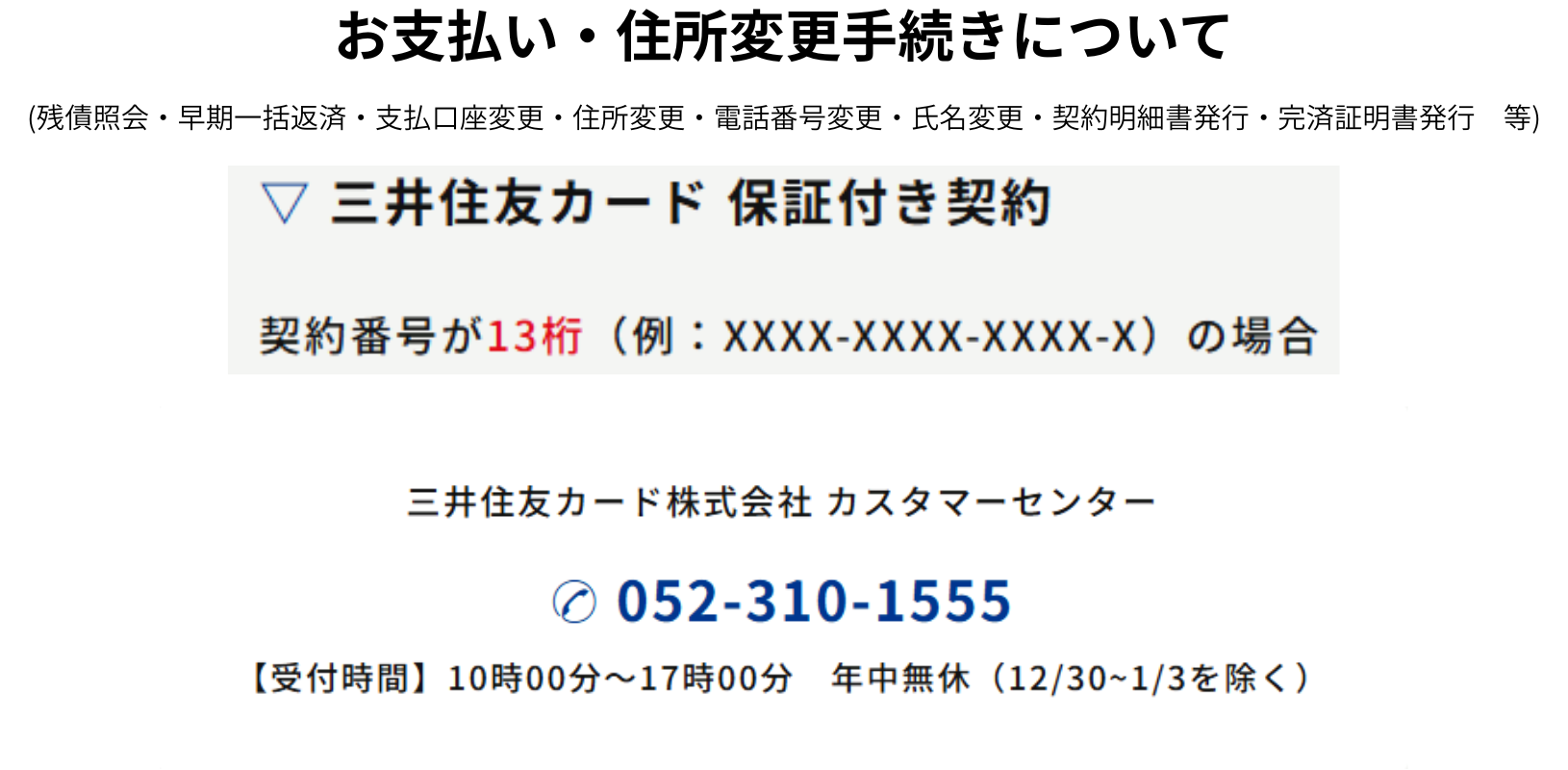 お支払い・住所変更手続きについて

(残債照会・早期一括返済・支払口座変更・住所変更・電話番号変更・氏名変更・契約明細書発行・完済証明書発行　等)

▽ 三井住友カード 保証付き契約

契約番号が13桁（例：XXXX-XXXX-XXXX-X）の場合

三井住友カード株式会社 カスタマーセンター

052-310-1555

【受付時間】10時00分～17時00分　年中無休（12/30~1/3を除く）